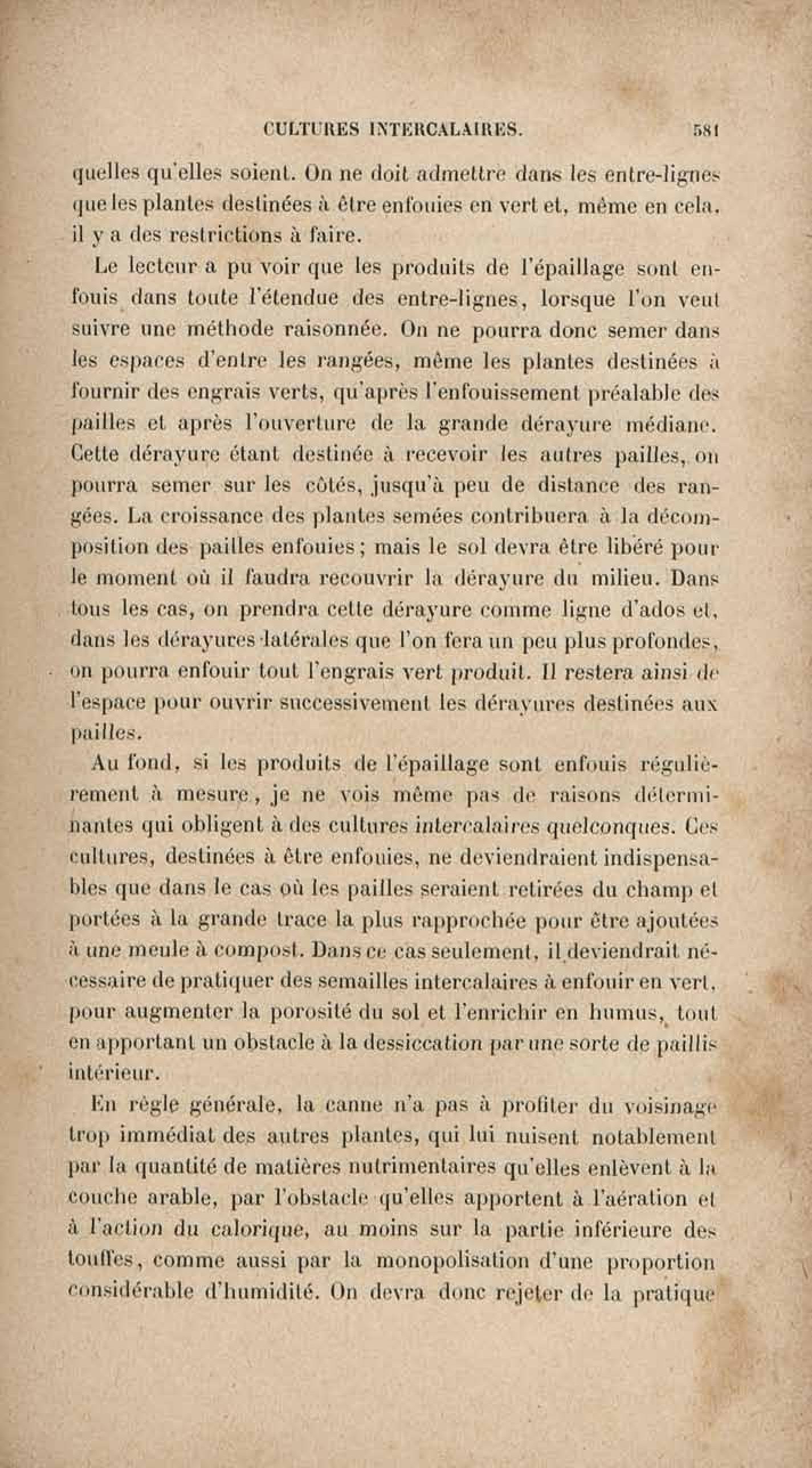 CULTURES INTERCALAIRES. 581

quelles qu'elles soient. On ne doit admettre dans les entre-lignes que les plantes destinées à être enfouies en vert et, même en cela, il y a des restrictions à faire.

Le lecteur a pu voir que les produits de l'épaillage sont enfouis dans toute l'étendue des entre-lignes, lorsque l'on veut suivre une méthode raisonnée. On ne pourra donc semer dans les espaces d'entre les rangées, même les plantes destinées à fournir des engrais verts, qu'après l'enfouissement préalable des pailles et après l'ouverture de la grande dérayure médiane. Cette dérayure étant destinée à recevoir les autres pailles, on pourra semer sur les côtés, jusqu'à peu de distance des rangées. La croissance des plantes semées contribuera à la décomposition des pailles enfouies; mais le sol devra être libéré pour le moment où il faudra recouvrir la dérayure du milieu. Dans tous les cas, on prendra cette dérayure comme ligne d'ados et, dans les dérayures latérales que l'on fera un peu plus profondes, on pourra enfouir tout l'engrais vert produit. Il restera ainsi de l'espace pour ouvrir successivement les dérayures destinées aux pailles.

Au fond, si les produits de l'épaillage sont enfouis régulièrement à mesure, je ne vois même pas de raisons déterminantes qui obligent à des cultures intercalaires quelconques. Ces cultures, destinées à être enfouies, ne deviendraient indispensables que dans le cas où les pailles seraient retirées du champ et portées à la grande trace la plus rapprochée pour être ajoutées à une meule à compost. Dans ce cas seulement, il deviendrait nécessaire de pratiquer des semailles intercalaires à enfouir en vert, pour augmenter la porosité du sol et l'enrichir en humus, tout en apportant un obstacle à la dessiccation par une sorte de paillis intérieur.

En règle générale, la canne n'a pas à profiter du voisinage trop immédiat des autres plantes, qui lui nuisent notablement par la quantité de matières nutrimentaires qu'elles enlèvent à la couche arable, par l'obstacle qu'elles apportent à l'aération et à l'action du calorique, au moins sur la partie inférieure des touffes, comme aussi par la monopolisation d'une proportion considérable d'humidité. On devra donc rejeter de la pratique